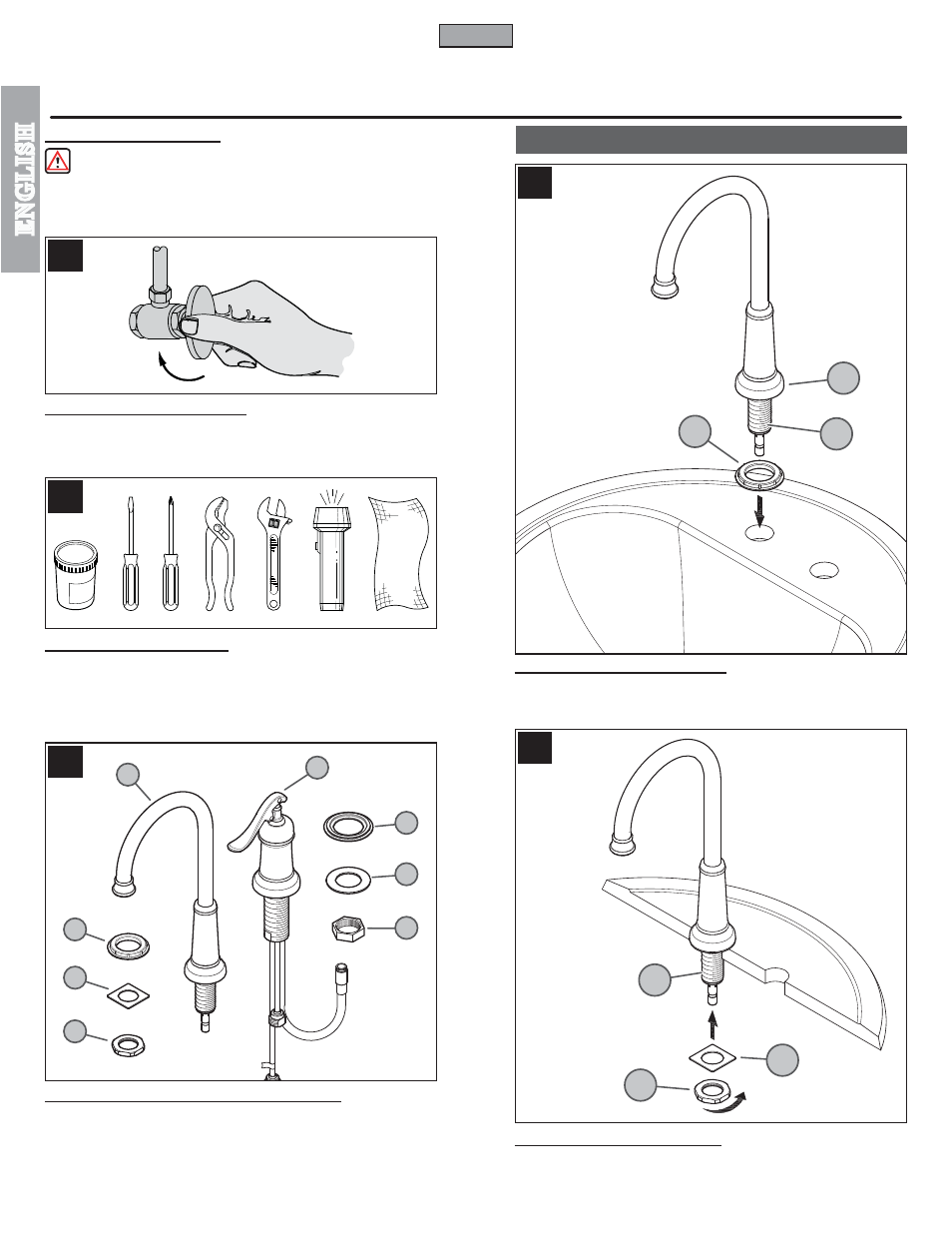 ENGLISH